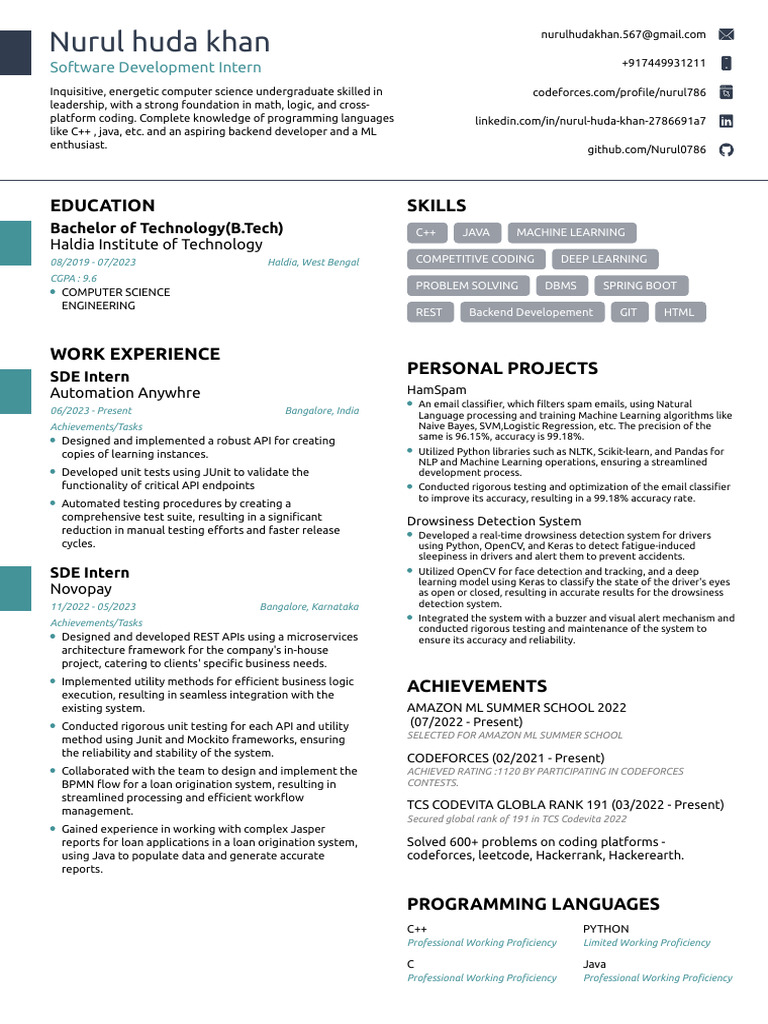 Nurul huda khan
Software Development Intern

Inquisitive, energetic computer science undergraduate skilled in leadership, with a strong foundation in math, logic, and cross-platform coding. Complete knowledge of programming languages like C++ , java, etc. and an aspiring backend developer and a ML enthusiast.

nurulhudakhan.567@gmail.com
+917449931211
codeforces.com/profile/nurul786
linkedin.com/in/nurul-huda-khan-2786691a7
github.com/Nurul0786

EDUCATION

Bachelor of Technology(B.Tech)
Haldia Institute of Technology
08/2019 - 07/2023
Haldia, West Bengal
CGPA : 9.6
• COMPUTER SCIENCE ENGINEERING

WORK EXPERIENCE

SDE Intern
Automation Anywhre
06/2023 - Present
Bangalore, India
Achievements/Tasks
• Designed and implemented a robust API for creating copies of learning instances.
• Developed unit tests using JUnit to validate the functionality of critical API endpoints
• Automated testing procedures by creating a comprehensive test suite, resulting in a significant reduction in manual testing efforts and faster release cycles.

SDE Intern
Novopay
11/2022 - 05/2023
Bangalore, Karnataka
Achievements/Tasks
• Designed and developed REST APIs using a microservices architecture framework for the company's in-house project, catering to clients' specific business needs.
• Implemented utility methods for efficient business logic execution, resulting in seamless integration with the existing system.
• Conducted rigorous unit testing for each API and utility method using Junit and Mockito frameworks, ensuring the reliability and stability of the system.
• Collaborated with the team to design and implement the BPMN flow for a loan origination system, resulting in streamlined processing and efficient workflow management.
• Gained experience in working with complex Jasper reports for loan applications in a loan origination system, using Java to populate data and generate accurate reports.

SKILLS

C++
JAVA
MACHINE LEARNING
COMPETITIVE CODING
DEEP LEARNING
PROBLEM SOLVING
DBMS
SPRING BOOT
REST
Backend Developement
GIT
HTML

PERSONAL PROJECTS

HamSpam
• An email classifier, which filters spam emails, using Natural Language processing and training Machine Learning algorithms like Naive Bayes, SVM,Logistic Regression, etc. The precision of the same is 96.15%, accuracy is 99.18%.
• Utilized Python libraries such as NLTK, Scikit-learn, and Pandas for NLP and Machine Learning operations, ensuring a streamlined development process.
• Conducted rigorous testing and optimization of the email classifier to improve its accuracy, resulting in a 99.18% accuracy rate.

Drowsiness Detection System
• Developed a real-time drowsiness detection system for drivers using Python, OpenCV, and Keras to detect fatigue-induced sleepiness in drivers and alert them to prevent accidents.
• Utilized OpenCV for face detection and tracking, and a deep learning model using Keras to classify the state of the driver's eyes as open or closed, resulting in accurate results for the drowsiness detection system.
• Integrated the system with a buzzer and visual alert mechanism and conducted rigorous testing and maintenance of the system to ensure its accuracy and reliability.

ACHIEVEMENTS

AMAZON ML SUMMER SCHOOL 2022 (07/2022 - Present)
SELECTED FOR AMAZON ML SUMMER SCHOOL

CODEFORCES (02/2021 - Present)
ACHIEVED RATING :1120 BY PARTICIPATING IN CODEFORCES CONTESTS.

TCS CODEVITA GLOBLA RANK 191 (03/2022 - Present)
Secured global rank of 191 in TCS Codevita 2022

Solved 600+ problems on coding platforms - codeforces, leetcode, Hackerrank, Hackerearth.

PROGRAMMING LANGUAGES

C++
Professional Working Proficiency
PYTHON
Limited Working Proficiency
C
Professional Working Proficiency
Java
Professional Working Proficiency